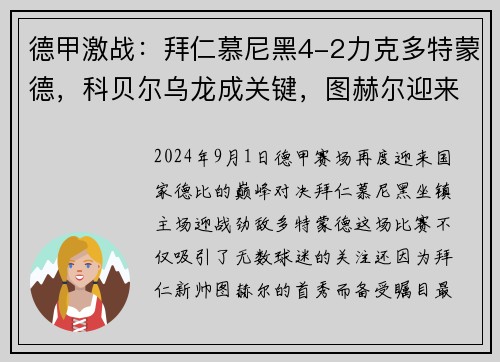 德甲激战：拜仁慕尼黑4-2力克多特蒙德，科贝尔乌龙成关键，图赫尔迎来

2024年9月1日德甲赛场再度迎来国家德比的巅峰对决拜仁慕尼黑坐镇主场迎战劲敌多特蒙德这场比赛不仅吸引了无数球迷的关注还因为拜仁新帅图赫尔的首秀而备受瞩目最